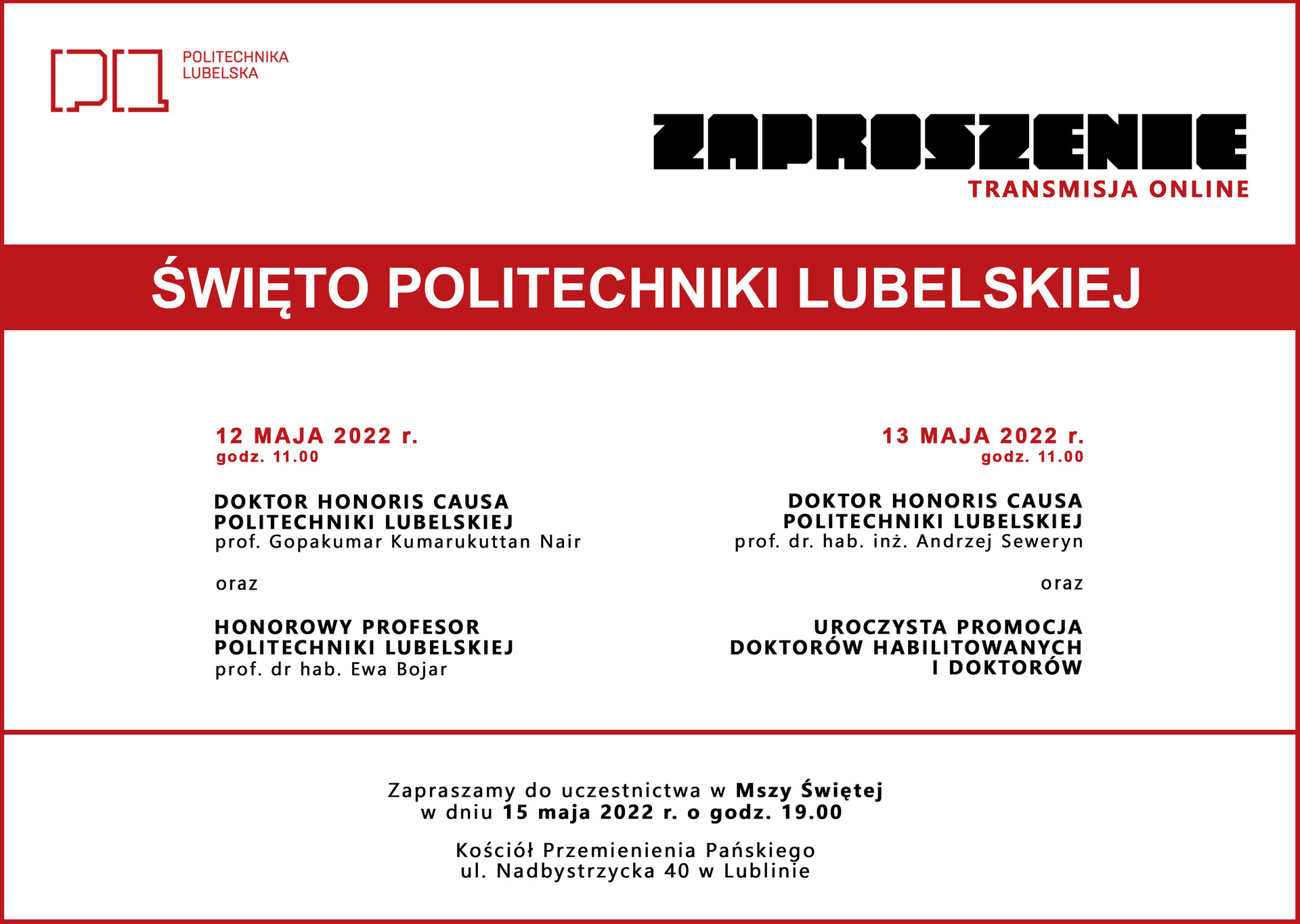 POLITECHNIKA LUBELSKA

ZAPROSZENIE
TRANSMISJA ONLINE

ŚWIĘTO POLITECHNIKI LUBELSKIEJ

12 MAJA 2022 r.
godz. 11.00

DOKTOR HONORIS CAUSA POLITECHNIKI LUBELSKIEJ
prof. Gopakumar Kumarukuttan Nair

oraz

HONOROWY PROFESOR POLITECHNIKI LUBELSKIEJ
prof. dr hab. Ewa Bojar

13 MAJA 2022 r.
godz. 11.00

DOKTOR HONORIS CAUSA POLITECHNIKI LUBELSKIEJ
prof. dr. hab. inż. Andrzej Seweryn

oraz

UROCZYSTA PROMOCJA DOKTORÓW HABILITOWANYCH I DOKTORÓW

Zapraszamy do uczestnictwa w Mszy Świętej w dniu 15 maja 2022 r. o godz. 19.00

Kościół Przemienienia Pańskiego
ul. Nadbystrzycka 40 w Lublinie